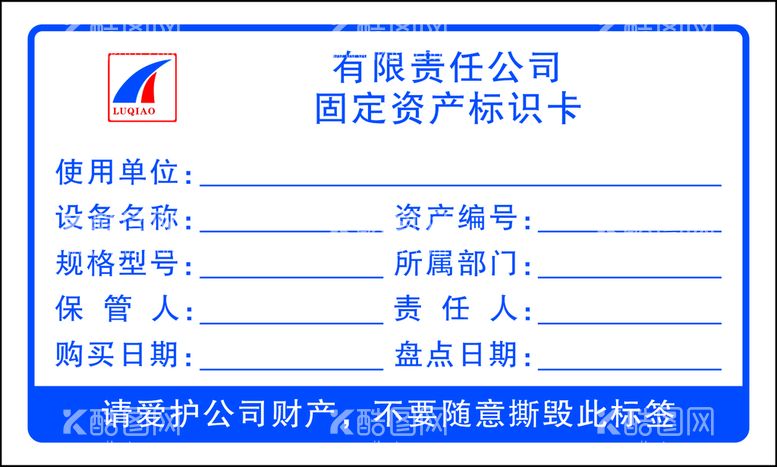 LUQIAO

有限责任公司
固定资产标识卡

使用单位：

设备名称：　　资产编号：

规格型号：　　所属部门：

保 管 人：　　责 任 人：

购买日期：　　盘点日期：

请爱护公司财产，不要随意撕毁此标签

酷图网　酷图网　酷图网